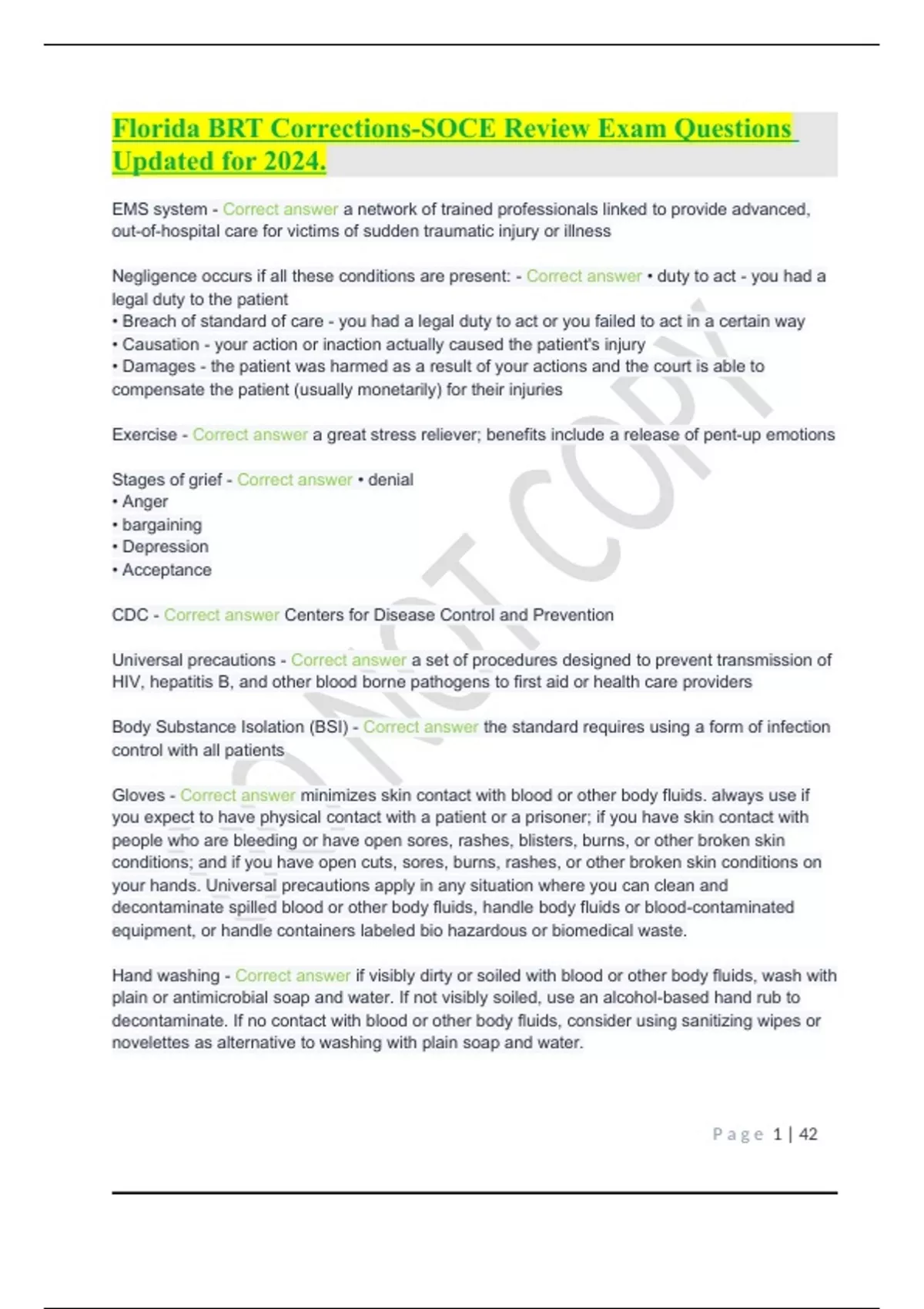 Florida BRT Corrections-SOCE Review Exam Questions Updated for 2024.

EMS system - Correct answer a network of trained professionals linked to provide advanced, out-of-hospital care for victims of sudden traumatic injury or illness

Negligence occurs if all these conditions are present: - Correct answer • duty to act - you had a legal duty to the patient
• Breach of standard of care - you had a legal duty to act or you failed to act in a certain way
• Causation - your action or inaction actually caused the patient's injury
• Damages - the patient was harmed as a result of your actions and the court is able to compensate the patient (usually monetarily) for their injuries

Exercise - Correct answer a great stress reliever; benefits include a release of pent-up emotions

Stages of grief - Correct answer • denial
• Anger
• bargaining
• Depression
• Acceptance

CDC - Correct answer Centers for Disease Control and Prevention

Universal precautions - Correct answer a set of procedures designed to prevent transmission of HIV, hepatitis B, and other blood borne pathogens to first aid or health care providers

Body Substance Isolation (BSI) - Correct answer the standard requires using a form of infection control with all patients

Gloves - Correct answer minimizes skin contact with blood or other body fluids. always use if you expect to have physical contact with a patient or a prisoner; if you have skin contact with people who are bleeding or have open sores, rashes, blisters, burns, or other broken skin conditions; and if you have open cuts, sores, burns, rashes, or other broken skin conditions on your hands. Universal precautions apply in any situation where you can clean and decontaminate spilled blood or other body fluids, handle body fluids or blood-contaminated equipment, or handle containers labeled bio hazardous or biomedical waste.

Hand washing - Correct answer if visibly dirty or soiled with blood or other body fluids, wash with plain or antimicrobial soap and water. If not visibly soiled, use an alcohol-based hand rub to decontaminate. If no contact with blood or other body fluids, consider using sanitizing wipes or novelettes as alternative to washing with plain soap and water.

DO NOT COPY

Page 1 | 42